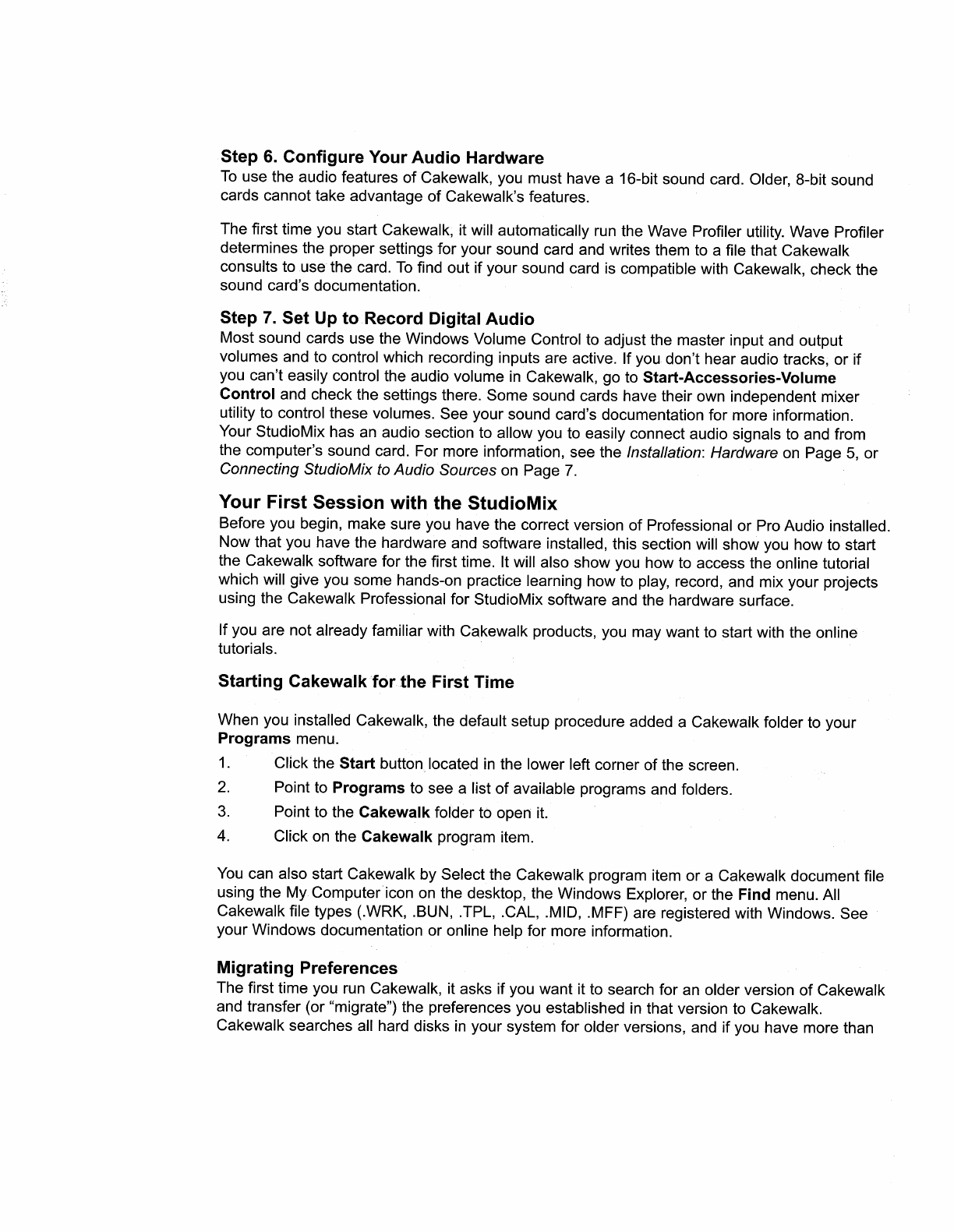 Step 6. Configure Your Audio Hardware
To use the audio features of Cakewalk, you must have a 16-bit sound card. Older, 8-bit sound cards cannot take advantage of Cakewalk's features.

The first time you start Cakewalk, it will automatically run the Wave Profiler utility. Wave Profiler determines the proper settings for your sound card and writes them to a file that Cakewalk consults to use the card. To find out if your sound card is compatible with Cakewalk, check the sound card's documentation.

Step 7. Set Up to Record Digital Audio
Most sound cards use the Windows Volume Control to adjust the master input and output volumes and to control which recording inputs are active. If you don't hear audio tracks, or if you can't easily control the audio volume in Cakewalk, go to Start-Accessories-Volume Control and check the settings there. Some sound cards have their own independent mixer utility to control these volumes. See your sound card's documentation for more information. Your StudioMix has an audio section to allow you to easily connect audio signals to and from the computer's sound card. For more information, see the Installation: Hardware on Page 5, or Connecting StudioMix to Audio Sources on Page 7.

Your First Session with the StudioMix
Before you begin, make sure you have the correct version of Professional or Pro Audio installed. Now that you have the hardware and software installed, this section will show you how to start the Cakewalk software for the first time. It will also show you how to access the online tutorial which will give you some hands-on practice learning how to play, record, and mix your projects using the Cakewalk Professional for StudioMix software and the hardware surface.

If you are not already familiar with Cakewalk products, you may want to start with the online tutorials.

Starting Cakewalk for the First Time

When you installed Cakewalk, the default setup procedure added a Cakewalk folder to your Programs menu.

1. Click the Start button located in the lower left corner of the screen.
2. Point to Programs to see a list of available programs and folders.
3. Point to the Cakewalk folder to open it.
4. Click on the Cakewalk program item.

You can also start Cakewalk by Select the Cakewalk program item or a Cakewalk document file using the My Computer icon on the desktop, the Windows Explorer, or the Find menu. All Cakewalk file types (.WRK, .BUN, .TPL, .CAL, .MID, .MFF) are registered with Windows. See your Windows documentation or online help for more information.

Migrating Preferences
The first time you run Cakewalk, it asks if you want it to search for an older version of Cakewalk and transfer (or "migrate") the preferences you established in that version to Cakewalk. Cakewalk searches all hard disks in your system for older versions, and if you have more than